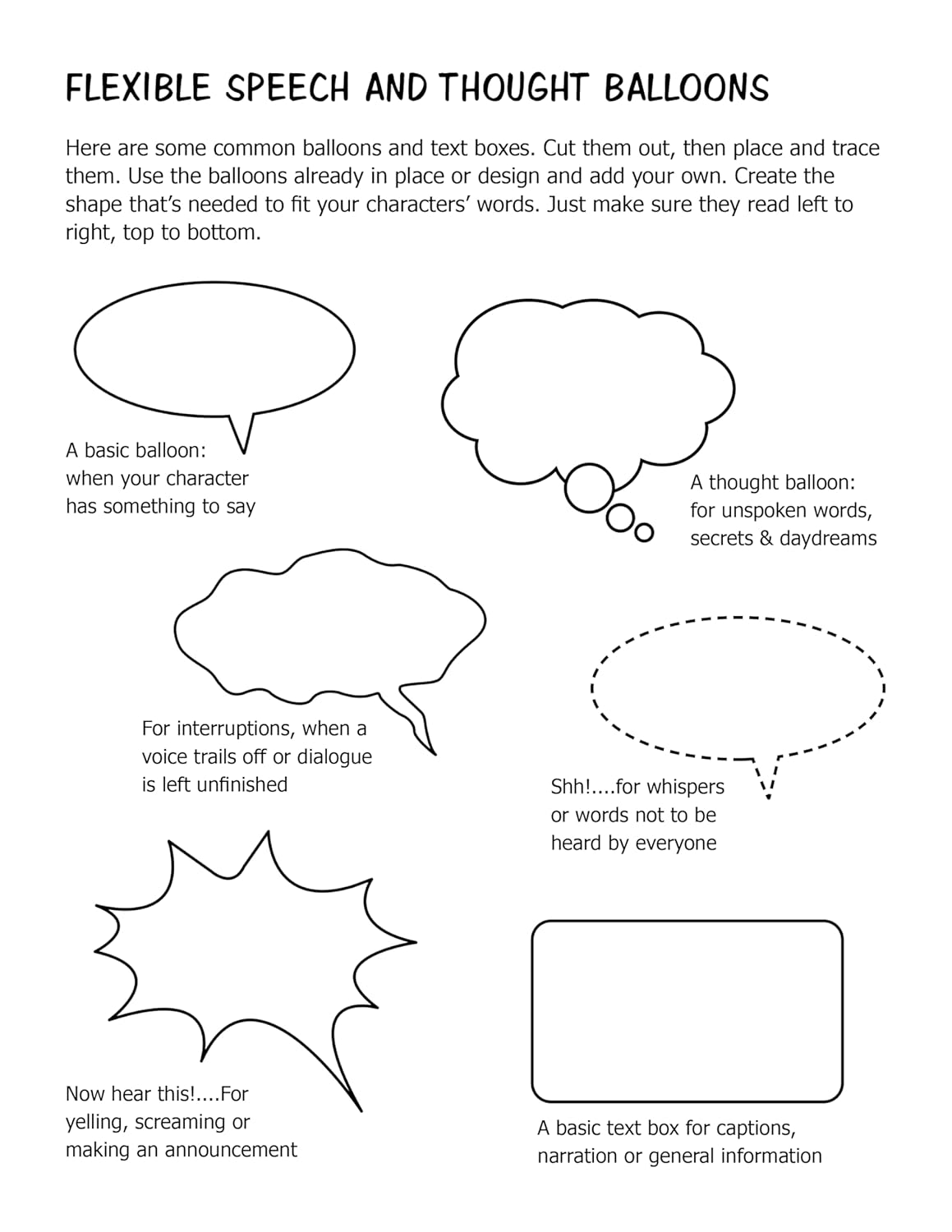 FLEXIBLE SPEECH AND THOUGHT BALLOONS

Here are some common balloons and text boxes. Cut them out, then place and trace them. Use the balloons already in place or design and add your own. Create the shape that's needed to fit your characters' words. Just make sure they read left to right, top to bottom.

A basic balloon:
when your character
has something to say

A thought balloon:
for unspoken words,
secrets & daydreams

For interruptions, when a
voice trails off or dialogue
is left unfinished

Shh!....for whispers
or words not to be
heard by everyone

Now hear this!....For
yelling, screaming or
making an announcement

A basic text box for captions,
narration or general information